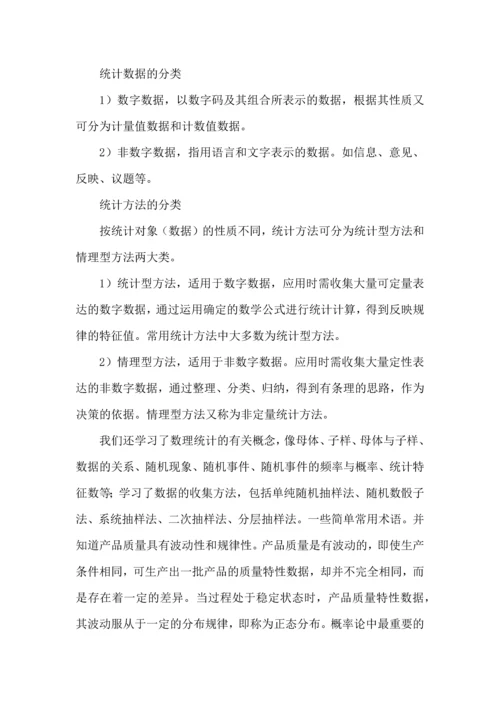 统计数据的分类

1）数字数据，以数字码及其组合所表示的数据，根据其性质又可分为计量值数据和计数值数据。

2）非数字数据，指用语言和文字表示的数据。如信息、意见、反映、议题等。

统计方法的分类

按统计对象（数据）的性质不同，统计方法可分为统计型方法和情理型方法两大类。

1）统计型方法，适用于数字数据，应用时需收集大量可定量表达的数字数据，通过运用确定的数学公式进行统计计算，得到反映规律的特征值。常用统计方法中大多数为统计型方法。

2）情理型方法，适用于非数字数据。应用时需收集大量定性表达的非数字数据，通过整理、分类、归纳，得到有条理的思路，作为决策的依据。情理型方法又称为非定量统计方法。

我们还学习了数理统计的有关概念，像母体、子样、母体与子样、数据的关系、随机现象、随机事件、随机事件的频率与概率、统计特征数等；学习了数据的收集方法，包括单纯随机抽样法、随机数骰子法、系统抽样法、二次抽样法、分层抽样法。一些简单常用术语。并知道产品质量具有波动性和规律性。产品质量是有波动的，即使生产条件相同，可生产出一批产品的质量特性数据，却并不完全相同，而是存在着一定的差异。当过程处于稳定状态时，产品质量特性数据，其波动服从于一定的分布规律，即称为正态分布。概率论中最重要的